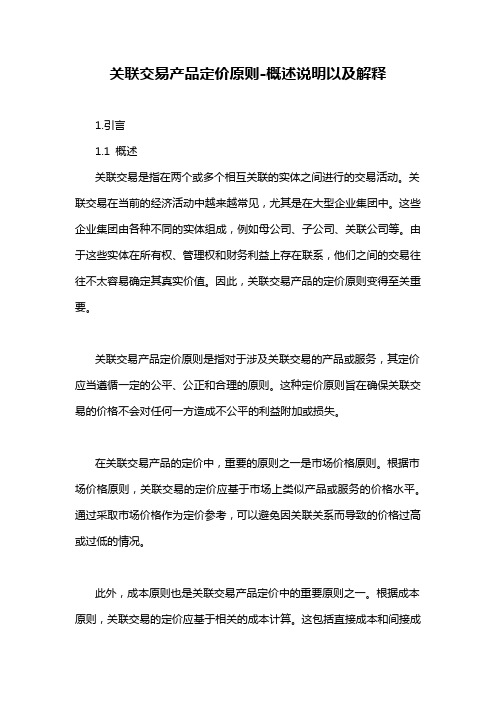 关联交易产品定价原则-概述说明以及解释

1.引言

1.1 概述

关联交易是指在两个或多个相互关联的实体之间进行的交易活动。关联交易在当前的经济活动中越来越常见，尤其是在大型企业集团中。这些企业集团由各种不同的实体组成，例如母公司、子公司、关联公司等。由于这些实体在所有权、管理权和财务利益上存在联系，他们之间的交易往往不太容易确定其真实价值。因此，关联交易产品的定价原则变得至关重要。

关联交易产品定价原则是指对于涉及关联交易的产品或服务，其定价应当遵循一定的公平、公正和合理的原则。这种定价原则旨在确保关联交易的价格不会对任何一方造成不公平的利益附加或损失。

在关联交易产品的定价中，重要的原则之一是市场价格原则。根据市场价格原则，关联交易的定价应基于市场上类似产品或服务的价格水平。通过采取市场价格作为定价参考，可以避免因关联关系而导致的价格过高或过低的情况。

此外，成本原则也是关联交易产品定价中的重要原则之一。根据成本原则，关联交易的定价应基于相关的成本计算。这包括直接成本和间接成